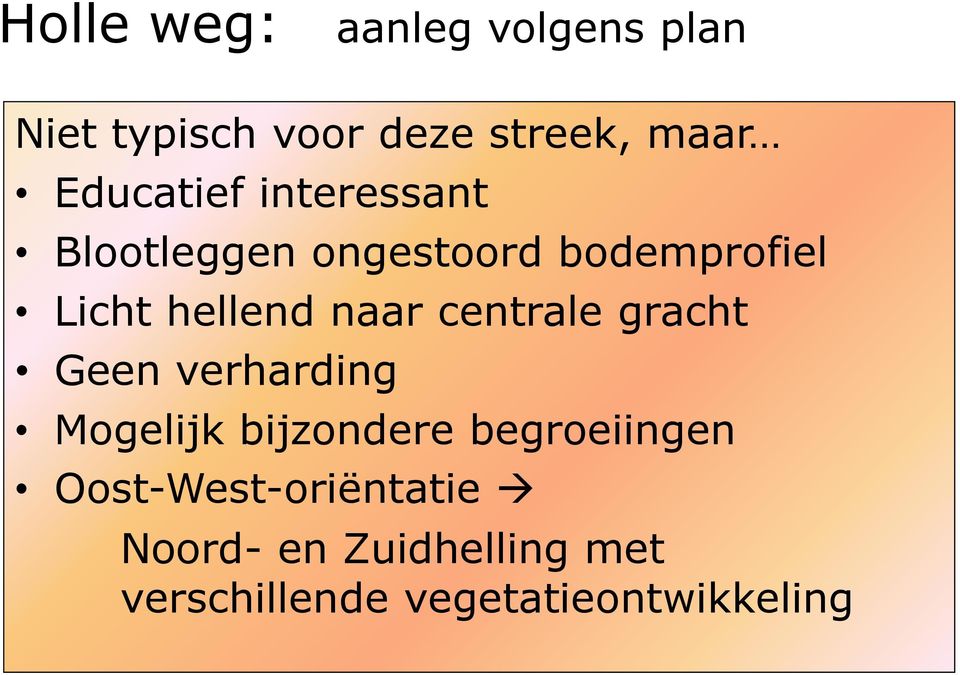 Holle weg: aanleg volgens plan

Niet typisch voor deze streek, maar…
• Educatief interessant
• Blootleggen ongestoord bodemprofiel
• Licht hellend naar centrale gracht
• Geen verharding
• Mogelijk bijzondere begroeiingen
• Oost-West-oriëntatie →
Noord- en Zuidhelling met verschillende vegetatieontwikkeling